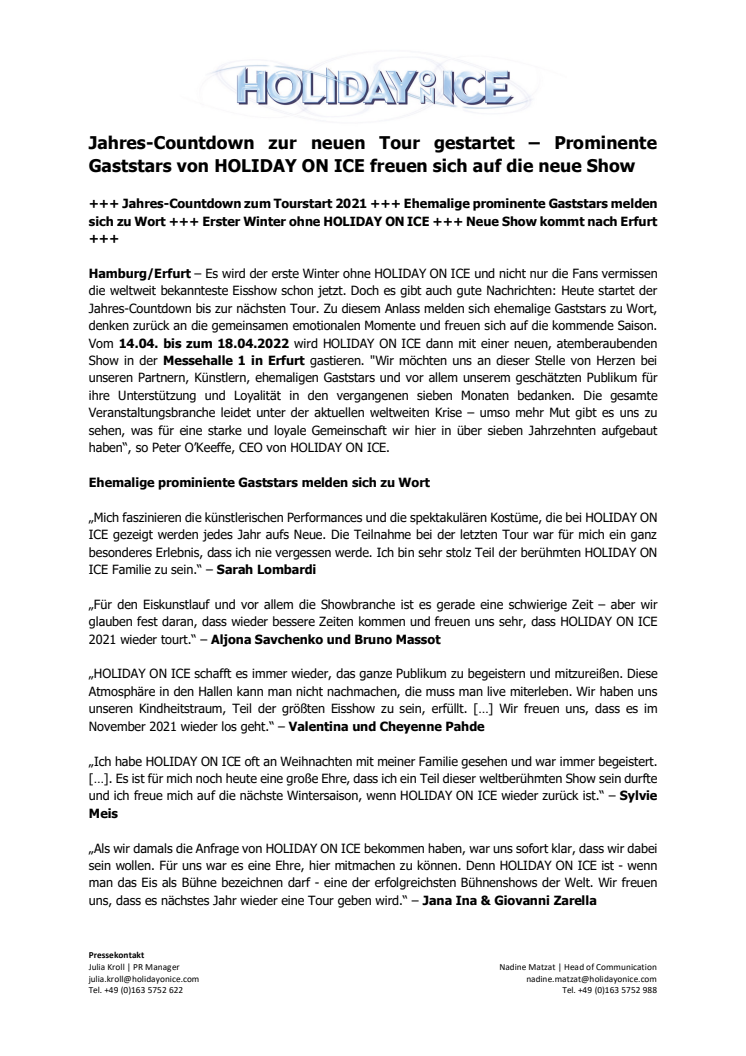 HOLIDAY ON ICE

Jahres-Countdown zur neuen Tour gestartet – Prominente Gaststars von HOLIDAY ON ICE freuen sich auf die neue Show

+++ Jahres-Countdown zum Tourstart 2021 +++ Ehemalige prominente Gaststars melden sich zu Wort +++ Erster Winter ohne HOLIDAY ON ICE +++ Neue Show kommt nach Erfurt +++

Hamburg/Erfurt – Es wird der erste Winter ohne HOLIDAY ON ICE und nicht nur die Fans vermissen die weltweit bekannteste Eisshow schon jetzt. Doch es gibt auch gute Nachrichten: Heute startet der Jahres-Countdown bis zur nächsten Tour. Zu diesem Anlass melden sich ehemalige Gaststars zu Wort, denken zurück an die gemeinsamen emotionalen Momente und freuen sich auf die kommende Saison. Vom 14.04. bis zum 18.04.2022 wird HOLIDAY ON ICE dann mit einer neuen, atemberaubenden Show in der Messehalle 1 in Erfurt gastieren. "Wir möchten uns an dieser Stelle von Herzen bei unseren Partnern, Künstlern, ehemaligen Gaststars und vor allem unserem geschätzten Publikum für ihre Unterstützung und Loyalität in den vergangenen sieben Monaten bedanken. Die gesamte Veranstaltungsbranche leidet unter der aktuellen weltweiten Krise – umso mehr Mut gibt es uns zu sehen, was für eine starke und loyale Gemeinschaft wir hier in über sieben Jahrzehnten aufgebaut haben", so Peter O'Keeffe, CEO von HOLIDAY ON ICE.

Ehemalige prominente Gaststars melden sich zu Wort

„Mich faszinieren die künstlerischen Performances und die spektakulären Kostüme, die bei HOLIDAY ON ICE gezeigt werden jedes Jahr aufs Neue. Die Teilnahme bei der letzten Tour war für mich ein ganz besonderes Erlebnis, dass ich nie vergessen werde. Ich bin sehr stolz Teil der berühmten HOLIDAY ON ICE Familie zu sein." – Sarah Lombardi

„Für den Eiskunstlauf und vor allem die Showbranche ist es gerade eine schwierige Zeit – aber wir glauben fest daran, dass wieder bessere Zeiten kommen und freuen uns sehr, dass HOLIDAY ON ICE 2021 wieder tourt." – Aljona Savchenko und Bruno Massot

„HOLIDAY ON ICE schafft es immer wieder, das ganze Publikum zu begeistern und mitzureißen. Diese Atmosphäre in den Hallen kann man nicht nachmachen, die muss man live miterleben. Wir haben uns unseren Kindheitstraum, Teil der größten Eisshow zu sein, erfüllt. […] Wir freuen uns, dass es im November 2021 wieder los geht." – Valentina und Cheyenne Pahde

„Ich habe HOLIDAY ON ICE oft an Weihnachten mit meiner Familie gesehen und war immer begeistert. […]. Es ist für mich noch heute eine große Ehre, dass ich ein Teil dieser weltberühmten Show sein durfte und ich freue mich auf die nächste Wintersaison, wenn HOLIDAY ON ICE wieder zurück ist." – Sylvie Meis

„Als wir damals die Anfrage von HOLIDAY ON ICE bekommen haben, war uns sofort klar, dass wir dabei sein wollen. Für uns war es eine Ehre, hier mitmachen zu können. Denn HOLIDAY ON ICE ist - wenn man das Eis als Bühne bezeichnen darf - eine der erfolgreichsten Bühnenshows der Welt. Wir freuen uns, dass es nächstes Jahr wieder eine Tour geben wird." – Jana Ina & Giovanni Zarella

Pressekontakt
Julia Kroll | PR Manager
julia.kroll@holidayonice.com
Tel. +49 (0)163 5752 622

Nadine Matzat | Head of Communication
nadine.matzat@holidayonice.com
Tel. +49 (0)163 5752 988